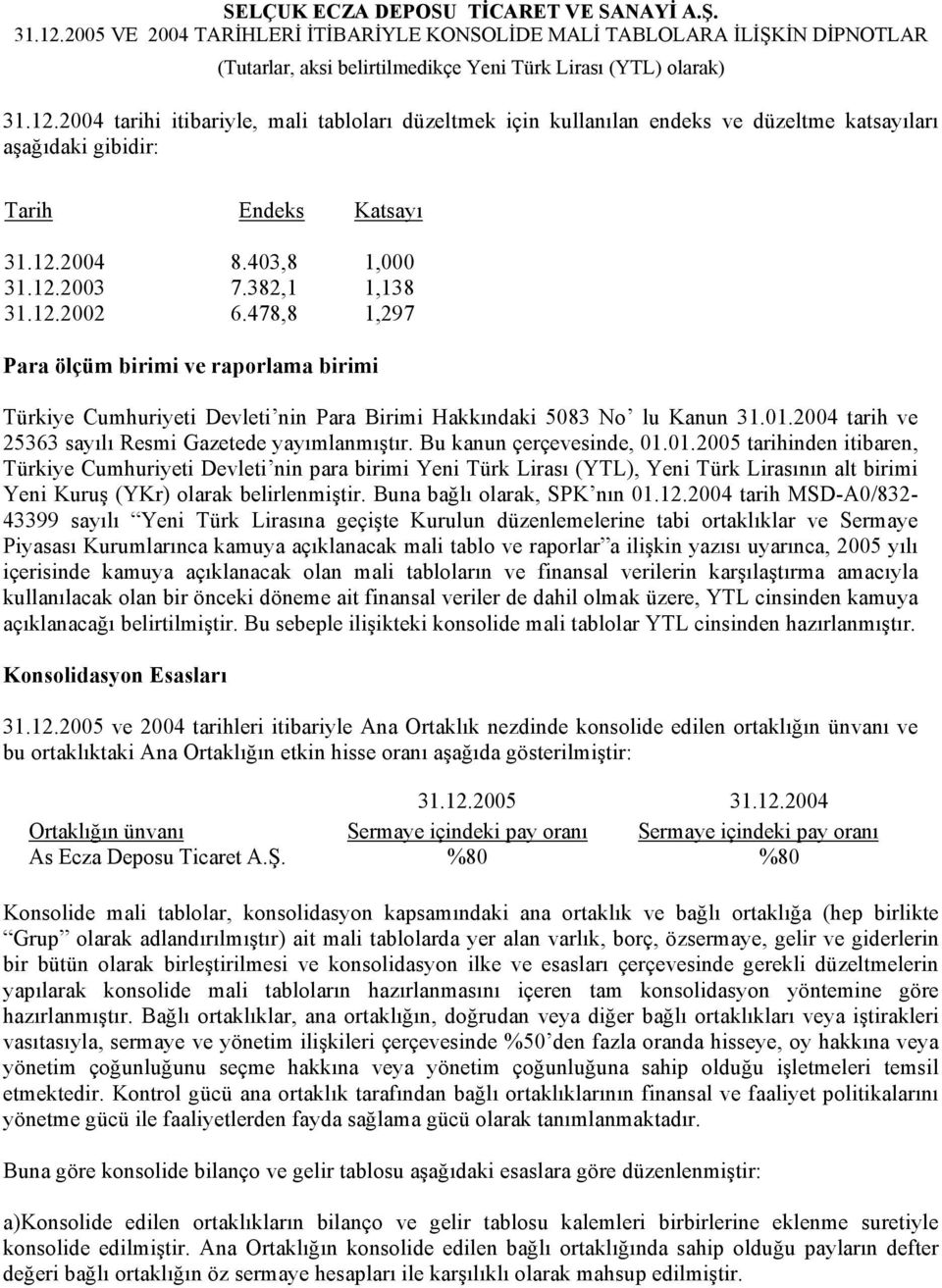 SELÇUK ECZA DEPOSU TİCARET VE SANAYİ A.Ş.
31.12.2005 VE 2004 TARİHLERİ İTİBARİYLE KONSOLİDE MALİ TABLOLARA İLİŞKİN DİPNOTLAR
(Tutarlar, aksi belirtilmedikçe Yeni Türk Lirası (YTL) olarak)

31.12.2004 tarihi itibariyle, mali tabloları düzeltmek için kullanılan endeks ve düzeltme katsayıları aşağıdaki gibidir:

| Tarih | Endeks | Katsayı |
|---|---|---|
| 31.12.2004 | 8.403,8 | 1,000 |
| 31.12.2003 | 7.382,1 | 1,138 |
| 31.12.2002 | 6.478,8 | 1,297 |

Para ölçüm birimi ve raporlama birimi

Türkiye Cumhuriyeti Devleti'nin Para Birimi Hakkındaki 5083 No' lu Kanun 31.01.2004 tarih ve 25363 sayılı Resmi Gazetede yayımlanmıştır. Bu kanun çerçevesinde, 01.01.2005 tarihinden itibaren, Türkiye Cumhuriyeti Devleti'nin para birimi Yeni Türk Lirası (YTL), Yeni Türk Lirasının alt birimi Yeni Kuruş (YKr) olarak belirlenmiştir. Buna bağlı olarak, SPK'nın 01.12.2004 tarih MSD-A0/832-43399 sayılı "Yeni Türk Lirasına geçişte Kurulun düzenlemelerine tabi ortaklıklar ve Sermaye Piyasası Kurumlarınca kamuya açıklanacak mali tablo ve raporlar"a ilişkin yazısı uyarınca, 2005 yılı içerisinde kamuya açıklanacak olan mali tabloların ve finansal verilerin karşılaştırma amacıyla kullanılacak olan bir önceki döneme ait finansal veriler de dahil olmak üzere, YTL cinsinden kamuya açıklanacağı belirtilmiştir. Bu sebeple ilişikteki konsolide mali tablolar YTL cinsinden hazırlanmıştır.

Konsolidasyon Esasları

31.12.2005 ve 2004 tarihleri itibariyle Ana Ortaklık nezdinde konsolide edilen ortaklığın ünvanı ve bu ortaklıktaki Ana Ortaklığın etkin hisse oranı aşağıda gösterilmiştir:

| | 31.12.2005 | 31.12.2004 |
|---|---|---|
| Ortaklığın ünvanı | Sermaye içindeki pay oranı | Sermaye içindeki pay oranı |
| As Ecza Deposu Ticaret A.Ş. | %80 | %80 |

Konsolide mali tablolar, konsolidasyon kapsamındaki ana ortaklık ve bağlı ortaklığa (hep birlikte "Grup" olarak adlandırılmıştır) ait mali tablolarda yer alan varlık, borç, özsermaye, gelir ve giderlerin bir bütün olarak birleştirilmesi ve konsolidasyon ilke ve esasları çerçevesinde gerekli düzeltmelerin yapılarak konsolide mali tabloların hazırlanmasını içeren tam konsolidasyon yöntemine göre hazırlanmıştır. Bağlı ortaklıklar, ana ortaklığın, doğrudan veya diğer bağlı ortaklıkları veya iştirakleri vasıtasıyla, sermaye ve yönetim ilişkileri çerçevesinde %50'den fazla oranda hisseye, oy hakkına veya yönetim çoğunluğunu seçme hakkına veya yönetim çoğunluğuna sahip olduğu işletmeleri temsil etmektedir. Kontrol gücü ana ortaklık tarafından bağlı ortaklıklarının finansal ve faaliyet politikalarını yönetme gücü ile faaliyetlerden fayda sağlama gücü olarak tanımlanmaktadır.

Buna göre konsolide bilanço ve gelir tablosu aşağıdaki esaslara göre düzenlenmiştir:

a)Konsolide edilen ortaklıkların bilanço ve gelir tablosu kalemleri birbirlerine eklenme suretiyle konsolide edilmiştir. Ana Ortaklığın konsolide edilen bağlı ortaklığında sahip olduğu payların defter değeri bağlı ortaklığın öz sermaye hesapları ile karşılıklı olarak mahsup edilmiştir.